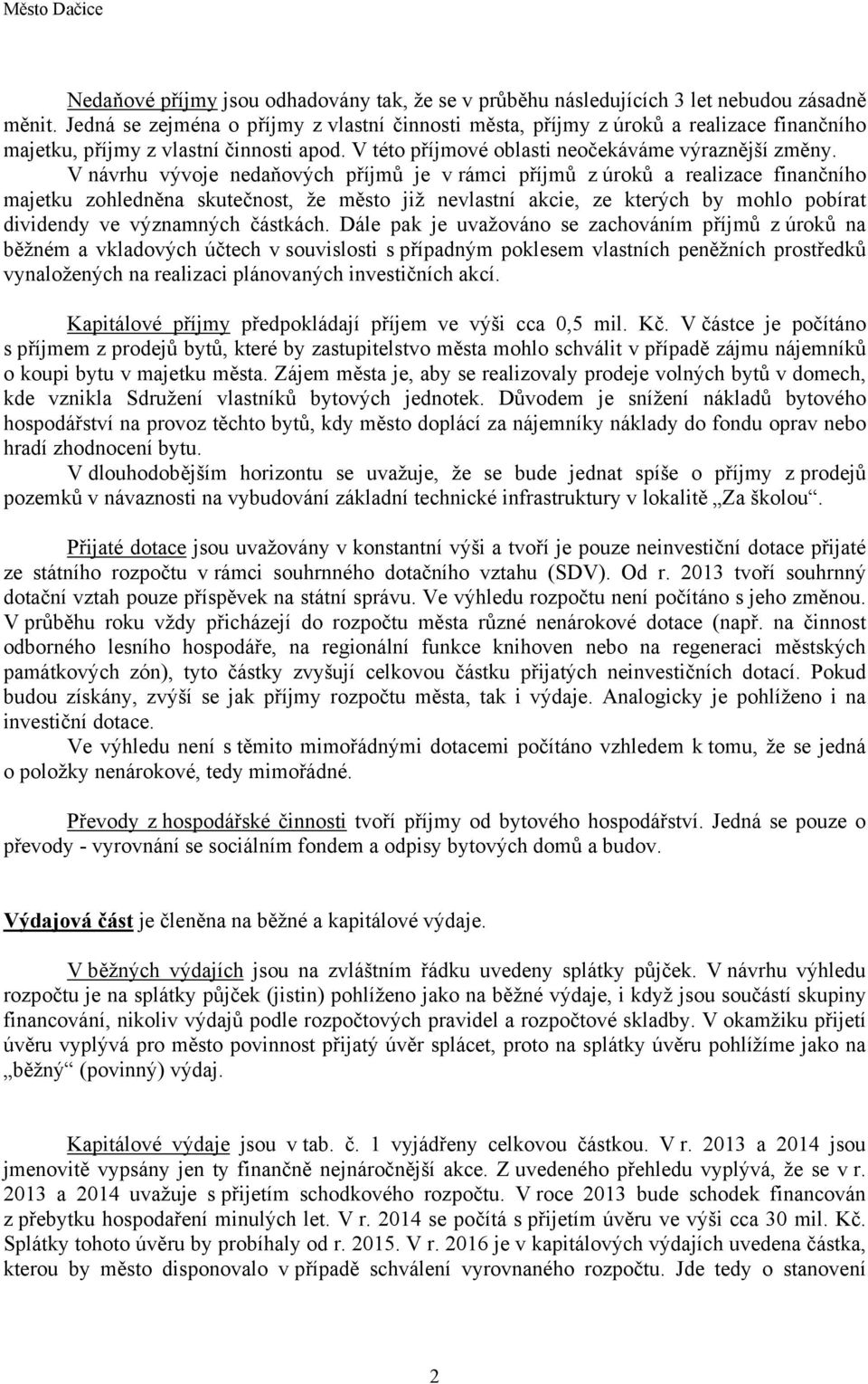 Město Dačice

Nedaňové příjmy jsou odhadovány tak, že se v průběhu následujících 3 let nebudou zásadně měnit. Jedná se zejména o příjmy z vlastní činnosti města, příjmy z úroků a realizace finančního majetku, příjmy z vlastní činnosti apod. V této příjmové oblasti neočekáváme výraznější změny. V návrhu vývoje nedaňových příjmů je v rámci příjmů z úroků a realizace finančního majetku zohledněna skutečnost, že město již nevlastní akcie, ze kterých by mohlo pobírat dividendy ve významných částkách. Dále pak je uvažováno se zachováním příjmů z úroků na běžném a vkladových účtech v souvislosti s případným poklesem vlastních peněžních prostředků vynaložených na realizaci plánovaných investičních akcí.

Kapitálové příjmy předpokládají příjem ve výši cca 0,5 mil. Kč. V částce je počítáno s příjmem z prodejů bytů, které by zastupitelstvo města mohlo schválit v případě zájmu nájemníků o koupi bytu v majetku města. Zájem města je, aby se realizovaly prodeje volných bytů v domech, kde vznikla Sdružení vlastníků bytových jednotek. Důvodem je snížení nákladů bytového hospodářství na provoz těchto bytů, kdy město doplácí za nájemníky náklady do fondu oprav nebo hradí zhodnocení bytu.
V dlouhodobějším horizontu se uvažuje, že se bude jednat spíše o příjmy z prodejů pozemků v návaznosti na vybudování základní technické infrastruktury v lokalitě „Za školou“.

Přijaté dotace jsou uvažovány v konstantní výši a tvoří je pouze neinvestiční dotace přijaté ze státního rozpočtu v rámci souhrnného dotačního vztahu (SDV). Od r. 2013 tvoří souhrnný dotační vztah pouze příspěvek na státní správu. Ve výhledu rozpočtu není počítáno s jeho změnou. V průběhu roku vždy přicházejí do rozpočtu města různé nenárokové dotace (např. na činnost odborného lesního hospodáře, na regionální funkce knihoven nebo na regeneraci městských památkových zón), tyto částky zvyšují celkovou částku přijatých neinvestičních dotací. Pokud budou získány, zvýší se jak příjmy rozpočtu města, tak i výdaje. Analogicky je pohlíženo i na investiční dotace.
Ve výhledu není s těmito mimořádnými dotacemi počítáno vzhledem k tomu, že se jedná o položky nenárokové, tedy mimořádné.

Převody z hospodářské činnosti tvoří příjmy od bytového hospodářství. Jedná se pouze o převody - vyrovnání se sociálním fondem a odpisy bytových domů a budov.

Výdajová část je členěna na běžné a kapitálové výdaje.

V běžných výdajích jsou na zvláštním řádku uvedeny splátky půjček. V návrhu výhledu rozpočtu je na splátky půjček (jistin) pohlíženo jako na běžné výdaje, i když jsou součástí skupiny financování, nikoliv výdajů podle rozpočtových pravidel a rozpočtové skladby. V okamžiku přijetí úvěru vyplývá pro město povinnost přijatý úvěr splácet, proto na splátky úvěru pohlížíme jako na „běžný“ (povinný) výdaj.

Kapitálové výdaje jsou v tab. č. 1 vyjádřeny celkovou částkou. V r. 2013 a 2014 jsou jmenovitě vypsány jen ty finančně nejnáročnější akce. Z uvedeného přehledu vyplývá, že se v r. 2013 a 2014 uvažuje s přijetím schodkového rozpočtu. V roce 2013 bude schodek financován z přebytku hospodaření minulých let. V r. 2014 se počítá s přijetím úvěru ve výši cca 30 mil. Kč. Splátky tohoto úvěru by probíhaly od r. 2015. V r. 2016 je v kapitálových výdajích uvedena částka, kterou by město disponovalo v případě schválení vyrovnaného rozpočtu. Jde tedy o stanovení

2